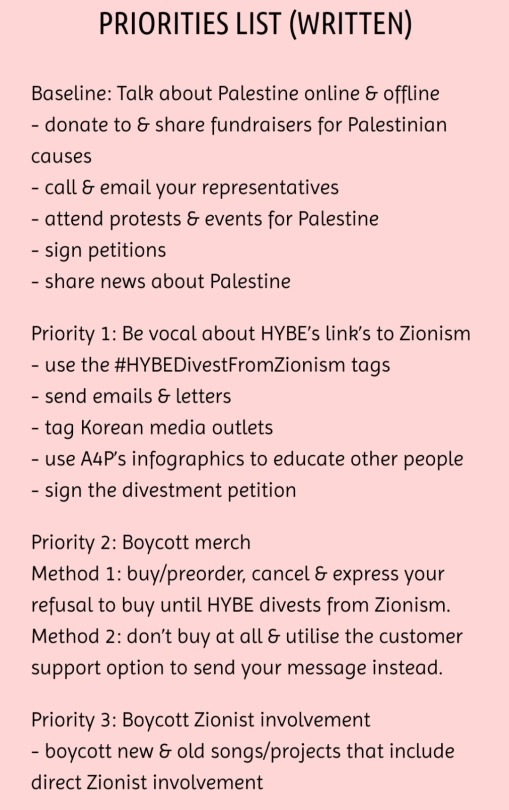 PRIORITIES LIST (WRITTEN)

Baseline: Talk about Palestine online & offline
- donate to & share fundraisers for Palestinian causes
- call & email your representatives
- attend protests & events for Palestine
- sign petitions
- share news about Palestine

Priority 1: Be vocal about HYBE's link's to Zionism
- use the #HYBEDivestFromZionism tags
- send emails & letters
- tag Korean media outlets
- use A4P's infographics to educate other people
- sign the divestment petition

Priority 2: Boycott merch
Method 1: buy/preorder, cancel & express your refusal to buy until HYBE divests from Zionism.
Method 2: don't buy at all & utilise the customer support option to send your message instead.

Priority 3: Boycott Zionist involvement
- boycott new & old songs/projects that include direct Zionist involvement